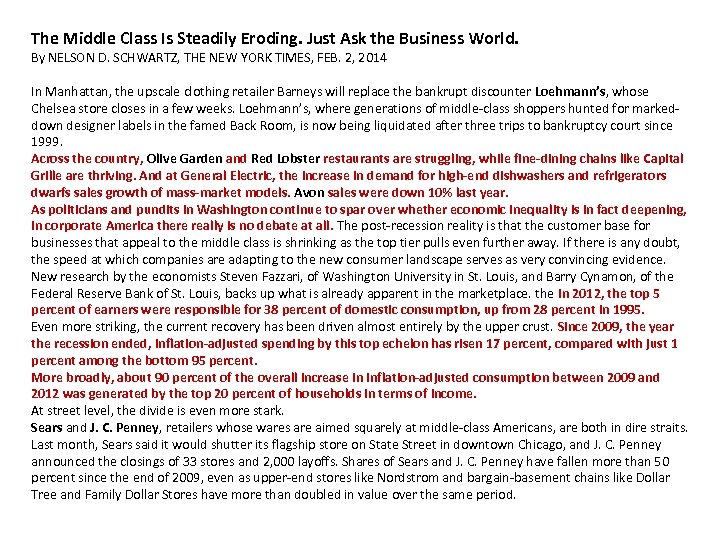 The Middle Class Is Steadily Eroding. Just Ask the Business World.
By NELSON D. SCHWARTZ, THE NEW YORK TIMES, FEB. 2, 2014

In Manhattan, the upscale clothing retailer Barneys will replace the bankrupt discounter Loehmann's, whose Chelsea store closes in a few weeks. Loehmann's, where generations of middle-class shoppers hunted for marked-down designer labels in the famed Back Room, is now being liquidated after three trips to bankruptcy court since 1999.
Across the country, Olive Garden and Red Lobster restaurants are struggling, while fine-dining chains like Capital Grille are thriving. And at General Electric, the increase in demand for high-end dishwashers and refrigerators dwarfs sales growth of mass-market models. Avon sales were down 10% last year.
As politicians and pundits in Washington continue to spar over whether economic inequality is in fact deepening, in corporate America there really is no debate at all. The post-recession reality is that the customer base for businesses that appeal to the middle class is shrinking as the top tier pulls even further away. If there is any doubt, the speed at which companies are adapting to the new consumer landscape serves as very convincing evidence.
New research by the economists Steven Fazzari, of Washington University in St. Louis, and Barry Cynamon, of the Federal Reserve Bank of St. Louis, backs up what is already apparent in the marketplace. the In 2012, the top 5 percent of earners were responsible for 38 percent of domestic consumption, up from 28 percent in 1995.
Even more striking, the current recovery has been driven almost entirely by the upper crust. Since 2009, the year the recession ended, inflation-adjusted spending by this top echelon has risen 17 percent, compared with just 1 percent among the bottom 95 percent.
More broadly, about 90 percent of the overall increase in inflation-adjusted consumption between 2009 and 2012 was generated by the top 20 percent of households in terms of income.
At street level, the divide is even more stark.
Sears and J. C. Penney, retailers whose wares are aimed squarely at middle-class Americans, are both in dire straits. Last month, Sears said it would shutter its flagship store on State Street in downtown Chicago, and J. C. Penney announced the closings of 33 stores and 2,000 layoffs. Shares of Sears and J. C. Penney have fallen more than 50 percent since the end of 2009, even as upper-end stores like Nordstrom and bargain-basement chains like Dollar Tree and Family Dollar Stores have more than doubled in value over the same period.